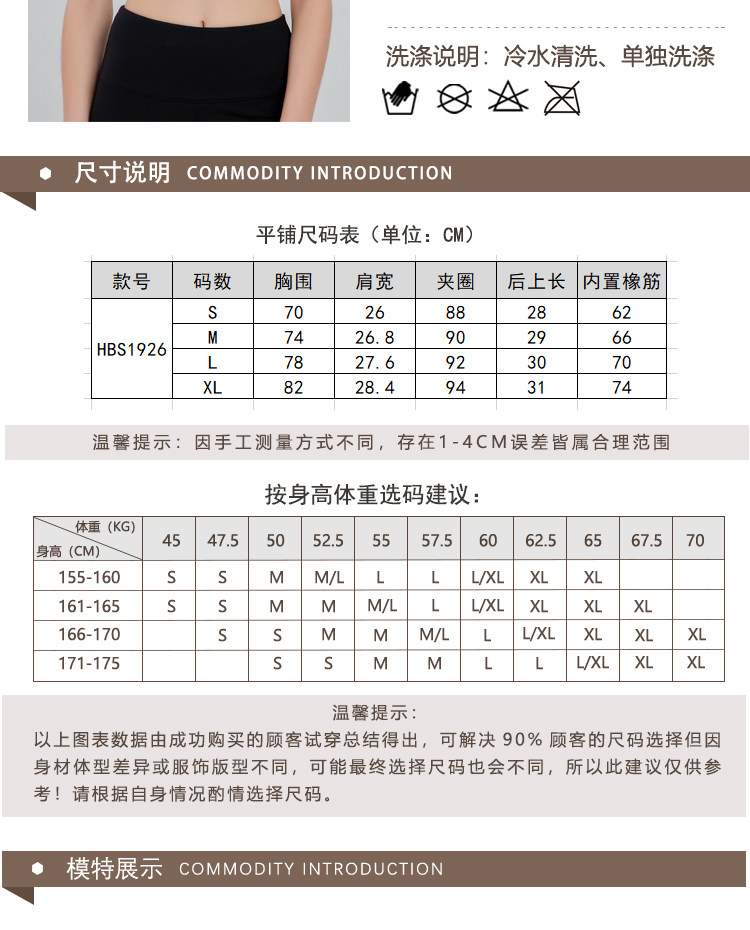 洗涤说明：冷水清洗、单独洗涤

尺寸说明 COMMODITY INTRODUCTION

平铺尺码表（单位：CM）

| 款号 | 码数 | 胸围 | 肩宽 | 夹圈 | 后上长 | 内置橡筋 |
|---|---|---|---|---|---|---|
| HBS1926 | S | 70 | 26 | 88 | 28 | 62 |
| | M | 74 | 26.8 | 90 | 29 | 66 |
| | L | 78 | 27.6 | 92 | 30 | 70 |
| | XL | 82 | 28.4 | 94 | 31 | 74 |

温馨提示：因手工测量方式不同，存在1-4CM误差皆属合理范围

按身高体重选码建议：

| 体重（KG） 身高（CM） | 45 | 47.5 | 50 | 52.5 | 55 | 57.5 | 60 | 62.5 | 65 | 67.5 | 70 |
|---|---|---|---|---|---|---|---|---|---|---|---|
| 155-160 | S | S | M | M/L | L | L | L/XL | XL | XL | | |
| 161-165 | S | S | M | M | M/L | L | L/XL | XL | XL | XL | |
| 166-170 | | S | S | M | M | M/L | L | L/XL | XL | XL | XL |
| 171-175 | | | S | S | M | M | L | L | L/XL | XL | XL |

温馨提示：
以上图表数据由成功购买的顾客试穿总结得出，可解决 90% 顾客的尺码选择但因身材体型差异或服饰版型不同，可能最终选择尺码也会不同，所以此建议仅供参考！请根据自身情况酌情选择尺码。

模特展示 COMMODITY INTRODUCTION